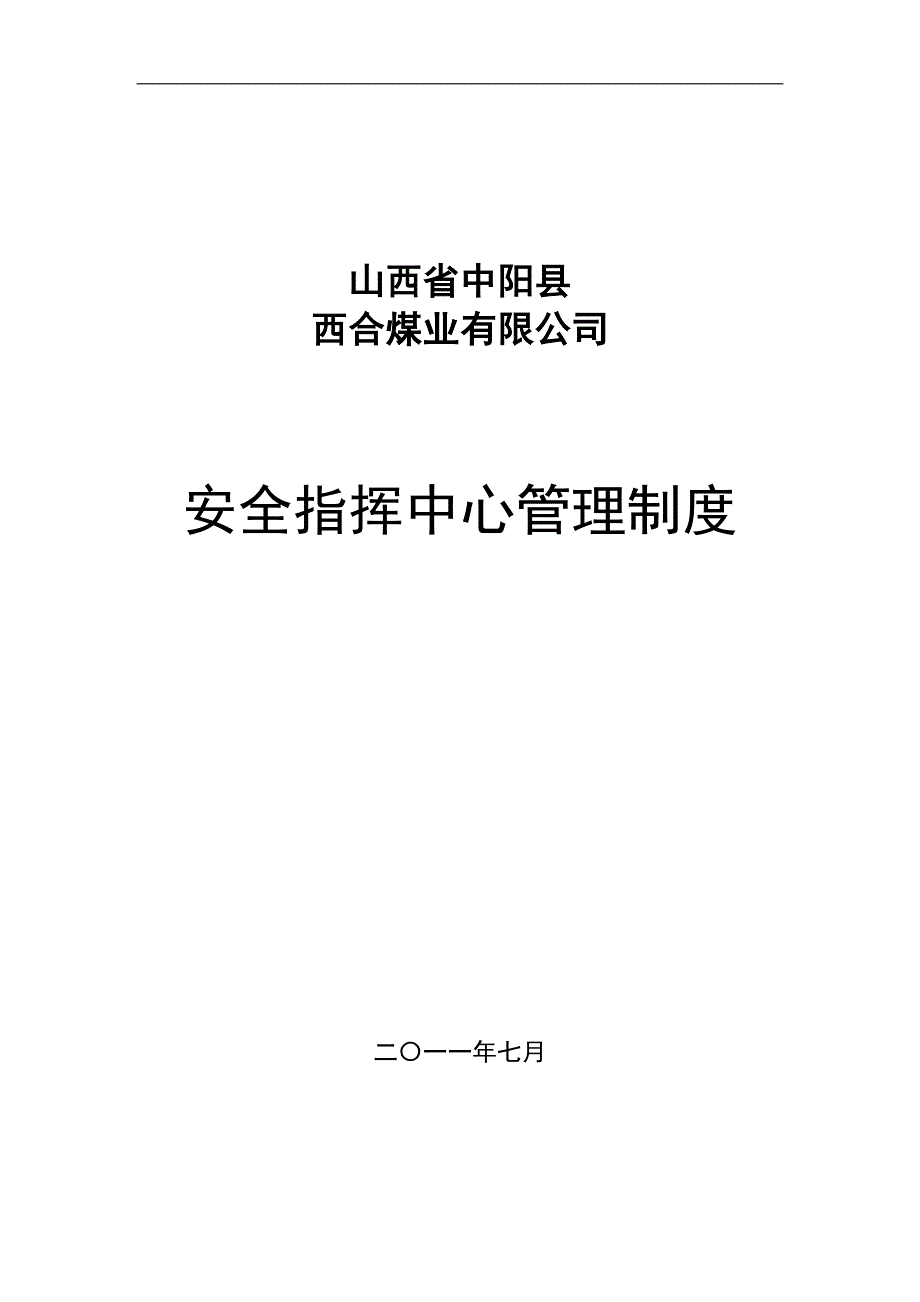 山西省中阳县
西合煤业有限公司

安全指挥中心管理制度

二〇一一年七月